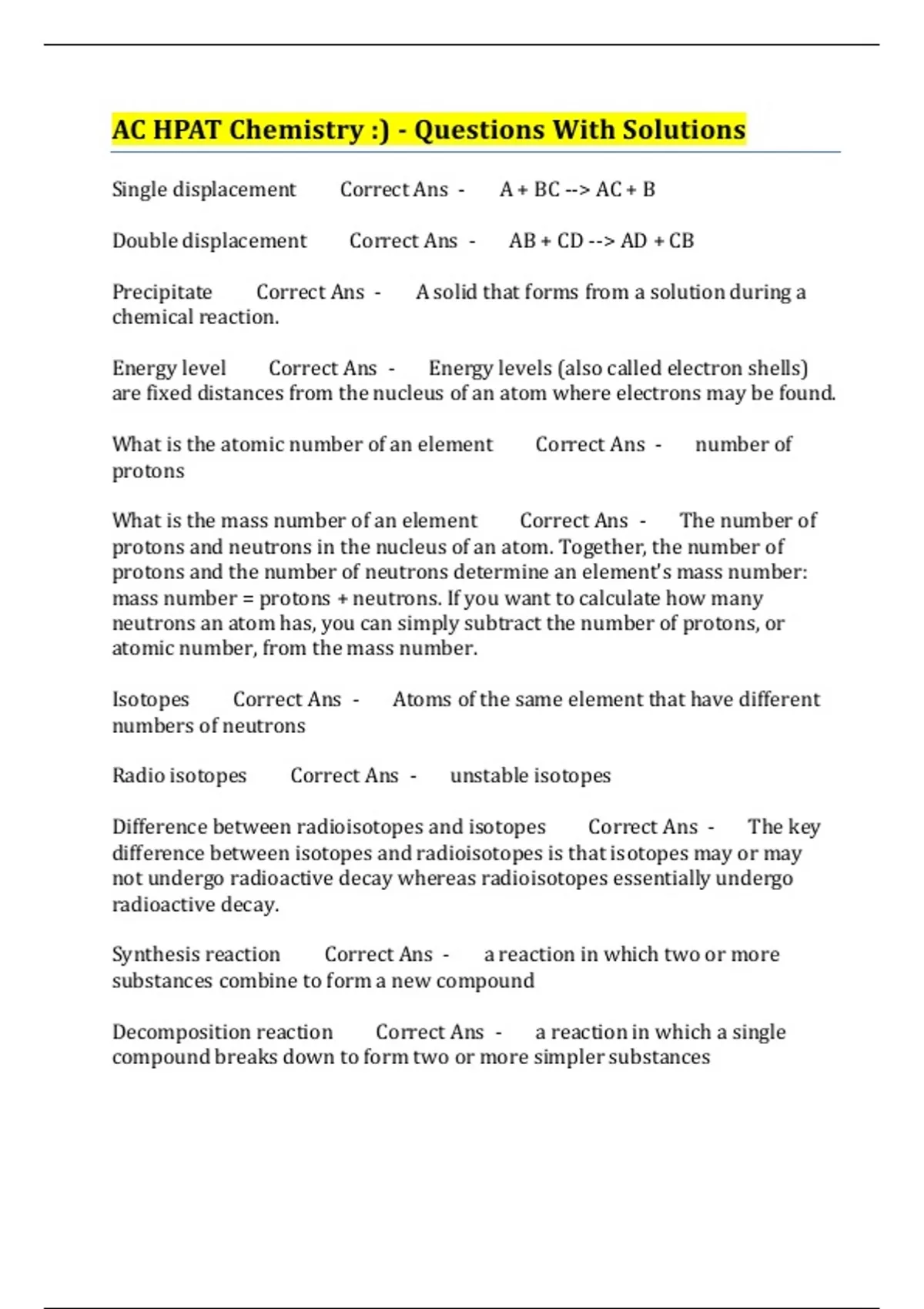 AC HPAT Chemistry :) - Questions With Solutions

Single displacement Correct Ans - A + BC --> AC + B

Double displacement Correct Ans - AB + CD --> AD + CB

Precipitate Correct Ans - A solid that forms from a solution during a chemical reaction.

Energy level Correct Ans - Energy levels (also called electron shells) are fixed distances from the nucleus of an atom where electrons may be found.

What is the atomic number of an element Correct Ans - number of protons

What is the mass number of an element Correct Ans - The number of protons and neutrons in the nucleus of an atom. Together, the number of protons and the number of neutrons determine an element's mass number: mass number = protons + neutrons. If you want to calculate how many neutrons an atom has, you can simply subtract the number of protons, or atomic number, from the mass number.

Isotopes Correct Ans - Atoms of the same element that have different numbers of neutrons

Radio isotopes Correct Ans - unstable isotopes

Difference between radioisotopes and isotopes Correct Ans - The key difference between isotopes and radioisotopes is that isotopes may or may not undergo radioactive decay whereas radioisotopes essentially undergo radioactive decay.

Synthesis reaction Correct Ans - a reaction in which two or more substances combine to form a new compound

Decomposition reaction Correct Ans - a reaction in which a single compound breaks down to form two or more simpler substances